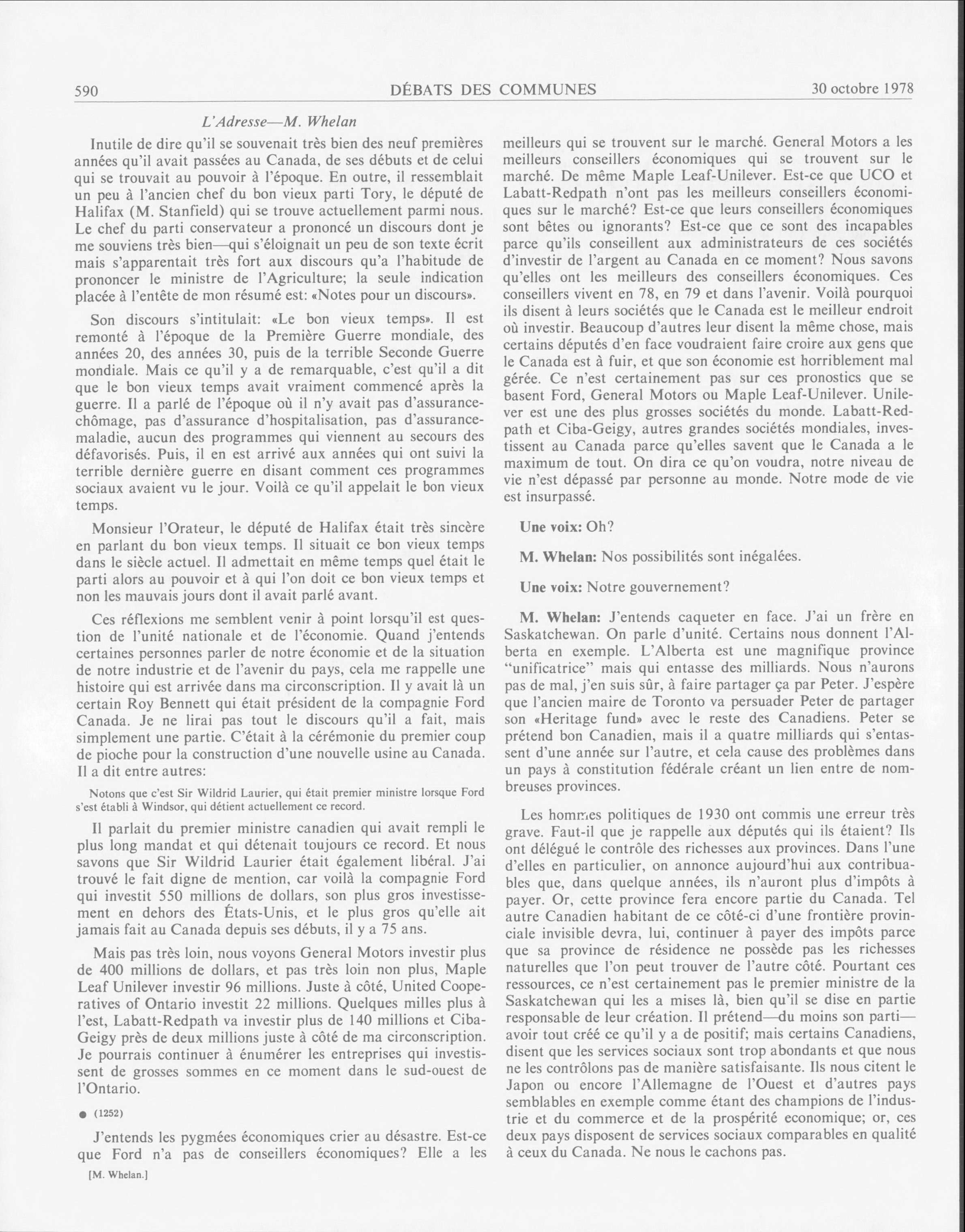 590 DÉBATS DES COMMUNES 30 octobre 1978

L'Adresse—M. Whelan

Inutile de dire qu'il se souvenait très bien des neuf premières années qu'il avait passées au Canada, de ses débuts et de celui qui se trouvait au pouvoir à l'époque. En outre, il ressemblait un peu à l'ancien chef du bon vieux parti Tory, le député de Halifax (M. Stanfield) qui se trouve actuellement parmi nous. Le chef du parti conservateur a prononcé un discours dont je me souviens très bien—qui s'éloignait un peu de son texte écrit mais s'apparentait très fort aux discours qu'a l'habitude de prononcer le ministre de l'Agriculture; la seule indication placée à l'entête de mon résumé est: «Notes pour un discours».

Son discours s'intitulait: «Le bon vieux temps». Il est remonté à l'époque de la Première Guerre mondiale, des années 20, des années 30, puis de la terrible Seconde Guerre mondiale. Mais ce qu'il y a de remarquable, c'est qu'il a dit que le bon vieux temps avait vraiment commencé après la guerre. Il a parlé de l'époque où il n'y avait pas d'assurance-chômage, pas d'assurance d'hospitalisation, pas d'assurance-maladie, aucun des programmes qui viennent au secours des défavorisés. Puis, il en est arrivé aux années qui ont suivi la terrible dernière guerre en disant comment ces programmes sociaux avaient vu le jour. Voilà ce qu'il appelait le bon vieux temps.

Monsieur l'Orateur, le député de Halifax était très sincère en parlant du bon vieux temps. Il situait ce bon vieux temps dans le siècle actuel. Il admettait en même temps quel était le parti alors au pouvoir et à qui l'on doit ce bon vieux temps et non les mauvais jours dont il avait parlé avant.

Ces réflexions me semblent venir à point lorsqu'il est question de l'unité nationale et de l'économie. Quand j'entends certaines personnes parler de notre économie et de la situation de notre industrie et de l'avenir du pays, cela me rappelle une histoire qui est arrivée dans ma circonscription. Il y avait là un certain Roy Bennett qui était président de la compagnie Ford Canada. Je ne lirai pas tout le discours qu'il a fait, mais simplement une partie. C'était à la cérémonie du premier coup de pioche pour la construction d'une nouvelle usine au Canada. Il a dit entre autres:

Notons que c'est Sir Wildrid Laurier, qui était premier ministre lorsque Ford s'est établi à Windsor, qui détient actuellement ce record.

Il parlait du premier ministre canadien qui avait rempli le plus long mandat et qui détenait toujours ce record. Et nous savons que Sir Wildrid Laurier était également libéral. J'ai trouvé le fait digne de mention, car voilà la compagnie Ford qui investit 550 millions de dollars, son plus gros investissement en dehors des États-Unis, et le plus gros qu'elle ait jamais fait au Canada depuis ses débuts, il y a 75 ans.

Mais pas très loin, nous voyons General Motors investir plus de 400 millions de dollars, et pas très loin non plus, Maple Leaf Unilever investir 96 millions. Juste à côté, United Cooperatives of Ontario investit 22 millions. Quelques milles plus à l'est, Labatt-Redpath va investir plus de 140 millions et Ciba-Geigy près de deux millions juste à côté de ma circonscription. Je pourrais continuer à énumérer les entreprises qui investissent de grosses sommes en ce moment dans le sud-ouest de l'Ontario.

● (1252)

J'entends les pygmées économiques crier au désastre. Est-ce que Ford n'a pas de conseillers économiques? Elle a les

[M. Whelan.]

meilleurs qui se trouvent sur le marché. General Motors a les meilleurs conseillers économiques qui se trouvent sur le marché. De même Maple Leaf-Unilever. Est-ce que UCO et Labatt-Redpath n'ont pas les meilleurs conseillers économiques sur le marché? Est-ce que leurs conseillers économiques sont bêtes ou ignorants? Est-ce que ce sont des incapables parce qu'ils conseillent aux administrateurs de ces sociétés d'investir de l'argent au Canada en ce moment? Nous savons qu'elles ont les meilleurs des conseillers économiques. Ces conseillers vivent en 78, en 79 et dans l'avenir. Voilà pourquoi ils disent à leurs sociétés que le Canada est le meilleur endroit où investir. Beaucoup d'autres leur disent la même chose, mais certains députés d'en face voudraient faire croire aux gens que le Canada est à fuir, et que son économie est horriblement mal gérée. Ce n'est certainement pas sur ces pronostics que se basent Ford, General Motors ou Maple Leaf-Unilever. Unilever est une des plus grosses sociétés du monde. Labatt-Redpath et Ciba-Geigy, autres grandes sociétés mondiales, investissent au Canada parce qu'elles savent que le Canada a le maximum de tout. On dira ce qu'on voudra, notre niveau de vie n'est dépassé par personne au monde. Notre mode de vie est insurpassé.

Une voix: Oh?

M. Whelan: Nos possibilités sont inégalées.

Une voix: Notre gouvernement?

M. Whelan: J'entends caqueter en face. J'ai un frère en Saskatchewan. On parle d'unité. Certains nous donnent l'Alberta en exemple. L'Alberta est une magnifique province "unificatrice" mais qui entasse des milliards. Nous n'aurons pas de mal, j'en suis sûr, à faire partager ça par Peter. J'espère que l'ancien maire de Toronto va persuader Peter de partager son «Heritage fund» avec le reste des Canadiens. Peter se prétend bon Canadien, mais il a quatre milliards qui s'entassent d'une année sur l'autre, et cela cause des problèmes dans un pays à constitution fédérale créant un lien entre de nombreuses provinces.

Les hommes politiques de 1930 ont commis une erreur très grave. Faut-il que je rappelle aux députés qui ils étaient? Ils ont délégué le contrôle des richesses aux provinces. Dans l'une d'elles en particulier, on annonce aujourd'hui aux contribuables que, dans quelque années, ils n'auront plus d'impôts à payer. Or, cette province fera encore partie du Canada. Tel autre Canadien habitant de ce côté-ci d'une frontière provinciale invisible devra, lui, continuer à payer des impôts parce que sa province de résidence ne possède pas les richesses naturelles que l'on peut trouver de l'autre côté. Pourtant ces ressources, ce n'est certainement pas le premier ministre de la Saskatchewan qui les a mises là, bien qu'il se dise en partie responsable de leur création. Il prétend—du moins son parti—avoir tout créé ce qu'il y a de positif; mais certains Canadiens, disent que les services sociaux sont trop abondants et que nous ne les contrôlons pas de manière satisfaisante. Ils nous citent le Japon ou encore l'Allemagne de l'Ouest et d'autres pays semblables en exemple comme étant des champions de l'industrie et du commerce et de la prospérité economique; or, ces deux pays disposent de services sociaux comparables en qualité à ceux du Canada. Ne nous le cachons pas.